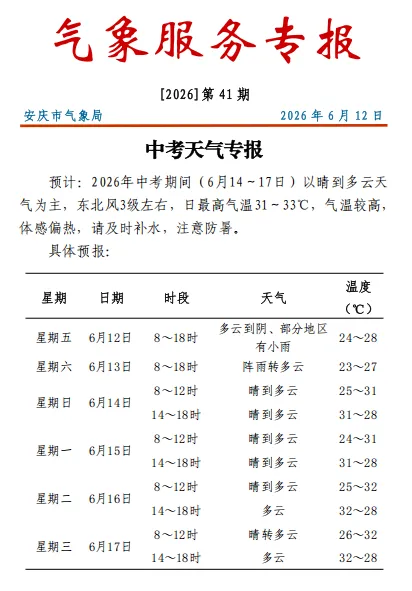 气象服务专报

[2026]第 41 期

安庆市气象局　　2026 年 6 月 12 日

中考天气专报

预计：2026年中考期间（6月14～17日）以晴到多云天气为主，东北风3级左右，日最高气温31～33℃，气温较高，体感偏热，请及时补水，注意防暑。

具体预报：

| 星期 | 日期 | 时段 | 天气 | 温度（℃） |
|---|---|---|---|---|
| 星期五 | 6月12日 | 8～18时 | 多云到阴、部分地区有小雨 | 24～28 |
| 星期六 | 6月13日 | 8～18时 | 阵雨转多云 | 23～27 |
| 星期日 | 6月14日 | 8～12时 | 晴到多云 | 25～31 |
| | | 14～18时 | 晴到多云 | 31～28 |
| 星期一 | 6月15日 | 8～12时 | 晴到多云 | 24～31 |
| | | 14～18时 | 晴到多云 | 31～28 |
| 星期二 | 6月16日 | 8～12时 | 晴到多云 | 25～32 |
| | | 14～18时 | 多云 | 32～28 |
| 星期三 | 6月17日 | 8～12时 | 晴转多云 | 26～32 |
| | | 14～18时 | 多云 | 32～28 |